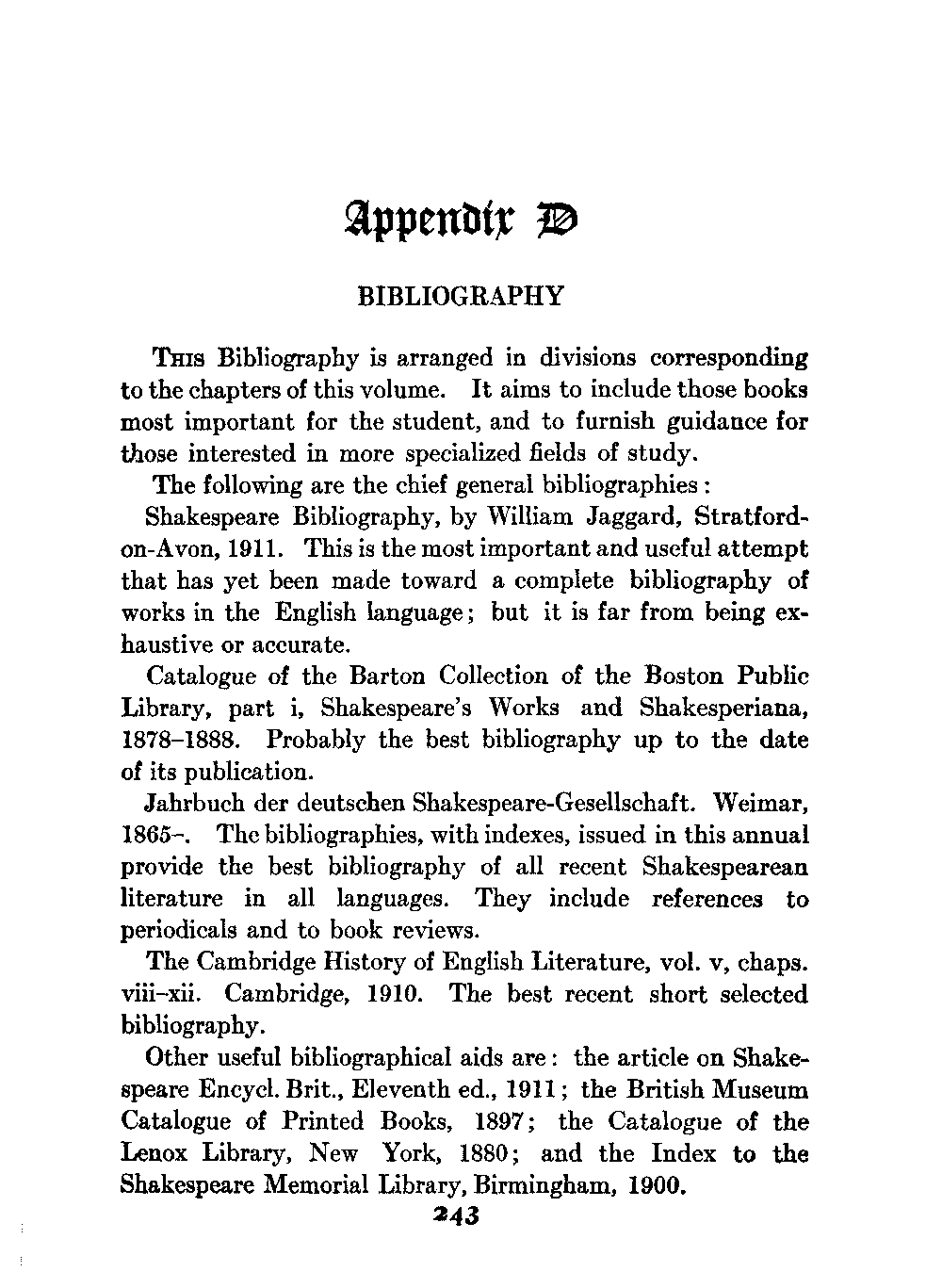 Appendix D

BIBLIOGRAPHY

This Bibliography is arranged in divisions corresponding to the chapters of this volume. It aims to include those books most important for the student, and to furnish guidance for those interested in more specialized fields of study.

The following are the chief general bibliographies:

Shakespeare Bibliography, by William Jaggard, Stratford-on-Avon, 1911. This is the most important and useful attempt that has yet been made toward a complete bibliography of works in the English language; but it is far from being exhaustive or accurate.

Catalogue of the Barton Collection of the Boston Public Library, part i, Shakespeare's Works and Shakesperiana, 1878–1888. Probably the best bibliography up to the date of its publication.

Jahrbuch der deutschen Shakespeare-Gesellschaft. Weimar, 1865–. The bibliographies, with indexes, issued in this annual provide the best bibliography of all recent Shakespearean literature in all languages. They include references to periodicals and to book reviews.

The Cambridge History of English Literature, vol. v, chaps. viii–xii. Cambridge, 1910. The best recent short selected bibliography.

Other useful bibliographical aids are: the article on Shakespeare Encycl. Brit., Eleventh ed., 1911; the British Museum Catalogue of Printed Books, 1897; the Catalogue of the Lenox Library, New York, 1880; and the Index to the Shakespeare Memorial Library, Birmingham, 1900.

243